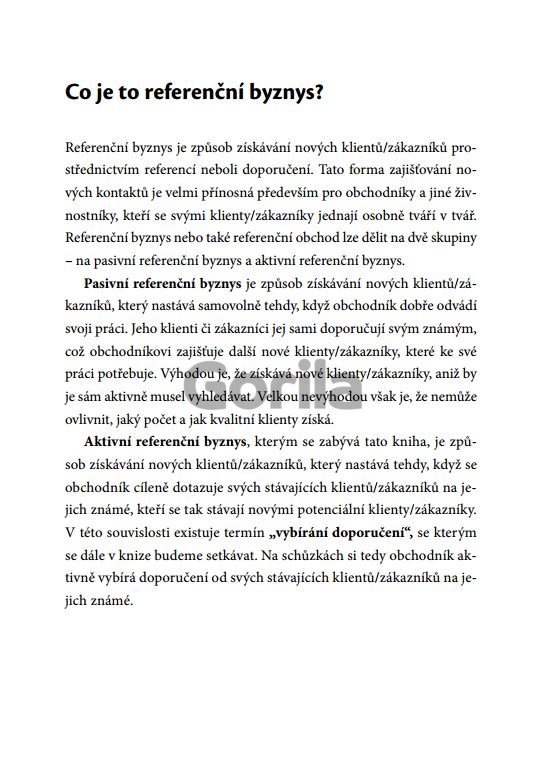 Co je to referenční byznys?

Referenční byznys je způsob získávání nových klientů/zákazníků prostřednictvím referencí neboli doporučení. Tato forma zajišťování nových kontaktů je velmi přínosná především pro obchodníky a jiné živnostníky, kteří se svými klienty/zákazníky jednají osobně tváří v tvář. Referenční byznys nebo také referenční obchod lze dělit na dvě skupiny – na pasivní referenční byznys a aktivní referenční byznys.

Pasivní referenční byznys je způsob získávání nových klientů/zákazníků, který nastává samovolně tehdy, když obchodník dobře odvádí svoji práci. Jeho klienti či zákazníci jej sami doporučují svým známým, což obchodníkovi zajišťuje další nové klienty/zákazníky, které ke své práci potřebuje. Výhodou je, že získává nové klienty/zákazníky, aniž by je sám aktivně musel vyhledávat. Velkou nevýhodou však je, že nemůže ovlivnit, jaký počet a jak kvalitní klienty získá.

Aktivní referenční byznys, kterým se zabývá tato kniha, je způsob získávání nových klientů/zákazníků, který nastává tehdy, když se obchodník cíleně dotazuje svých stávajících klientů/zákazníků na jejich známé, kteří se tak stávají novými potenciální klienty/zákazníky. V této souvislosti existuje termín „vybírání doporučení“, se kterým se dále v knize budeme setkávat. Na schůzkách si tedy obchodník aktivně vybírá doporučení od svých stávajících klientů/zákazníků na jejich známé.

Gorila